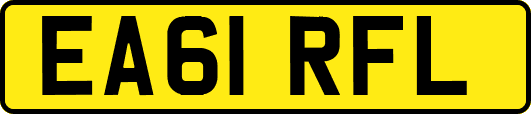 EA61 RFL